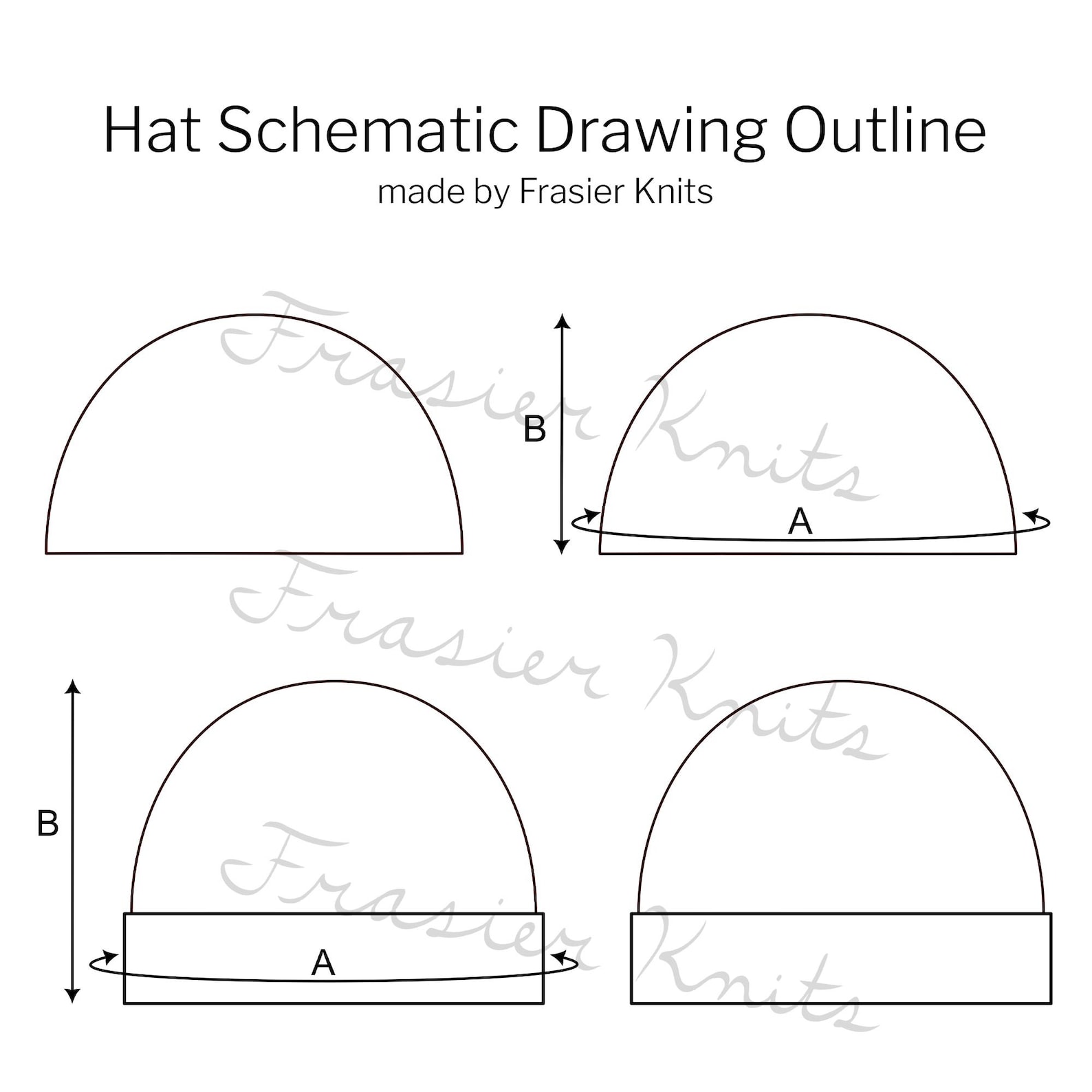 Hat Schematic Drawing Outline
made by Frasier Knits

Frasier Knits

B

A

Frasier Knits

B

A

Frasier Knits